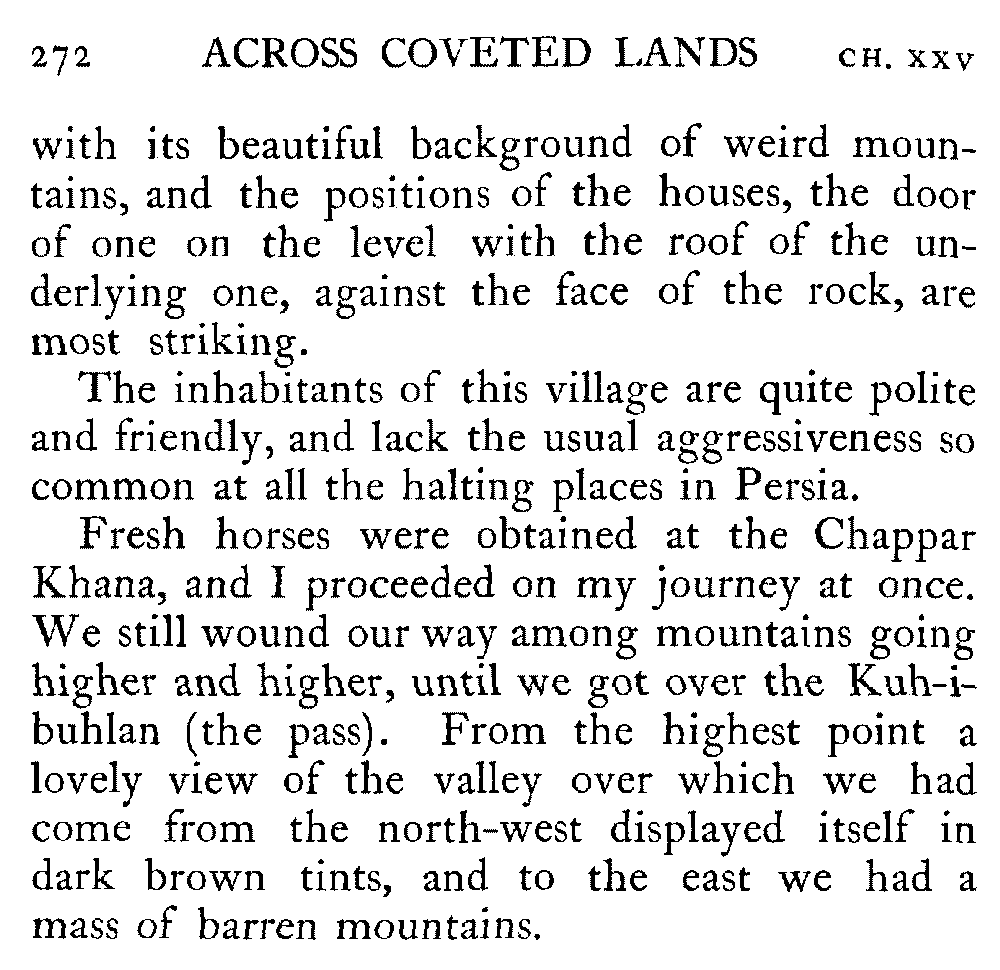 272 ACROSS COVETED LANDS CH. XXV

with its beautiful background of weird mountains, and the positions of the houses, the door of one on the level with the roof of the underlying one, against the face of the rock, are most striking.

The inhabitants of this village are quite polite and friendly, and lack the usual aggressiveness so common at all the halting places in Persia.

Fresh horses were obtained at the Chappar Khana, and I proceeded on my journey at once. We still wound our way among mountains going higher and higher, until we got over the Kuh-i-buhlan (the pass). From the highest point a lovely view of the valley over which we had come from the north-west displayed itself in dark brown tints, and to the east we had a mass of barren mountains.